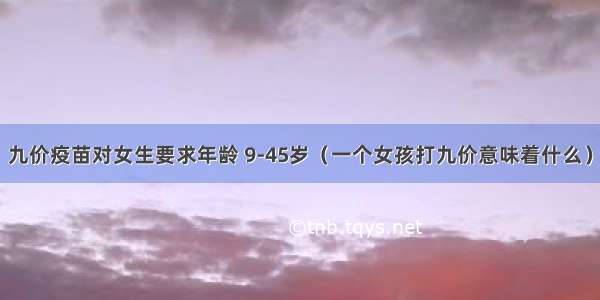 九价疫苗对女生要求年龄 9-45岁（一个女孩打九价意味着什么）

©tnb.tqys.net